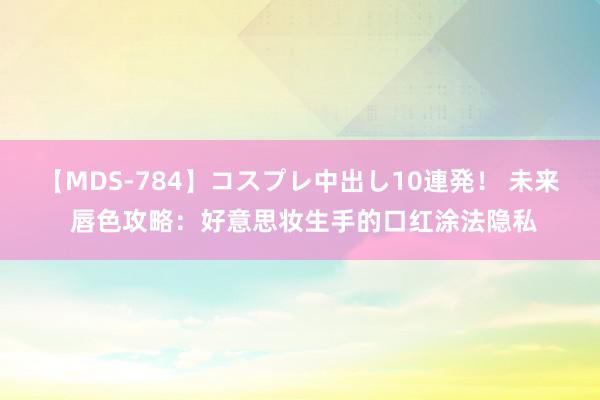 【MDS-784】コスプレ中出し10連発！ 未来唇色攻略：好意思妆生手的口红涂法隐私